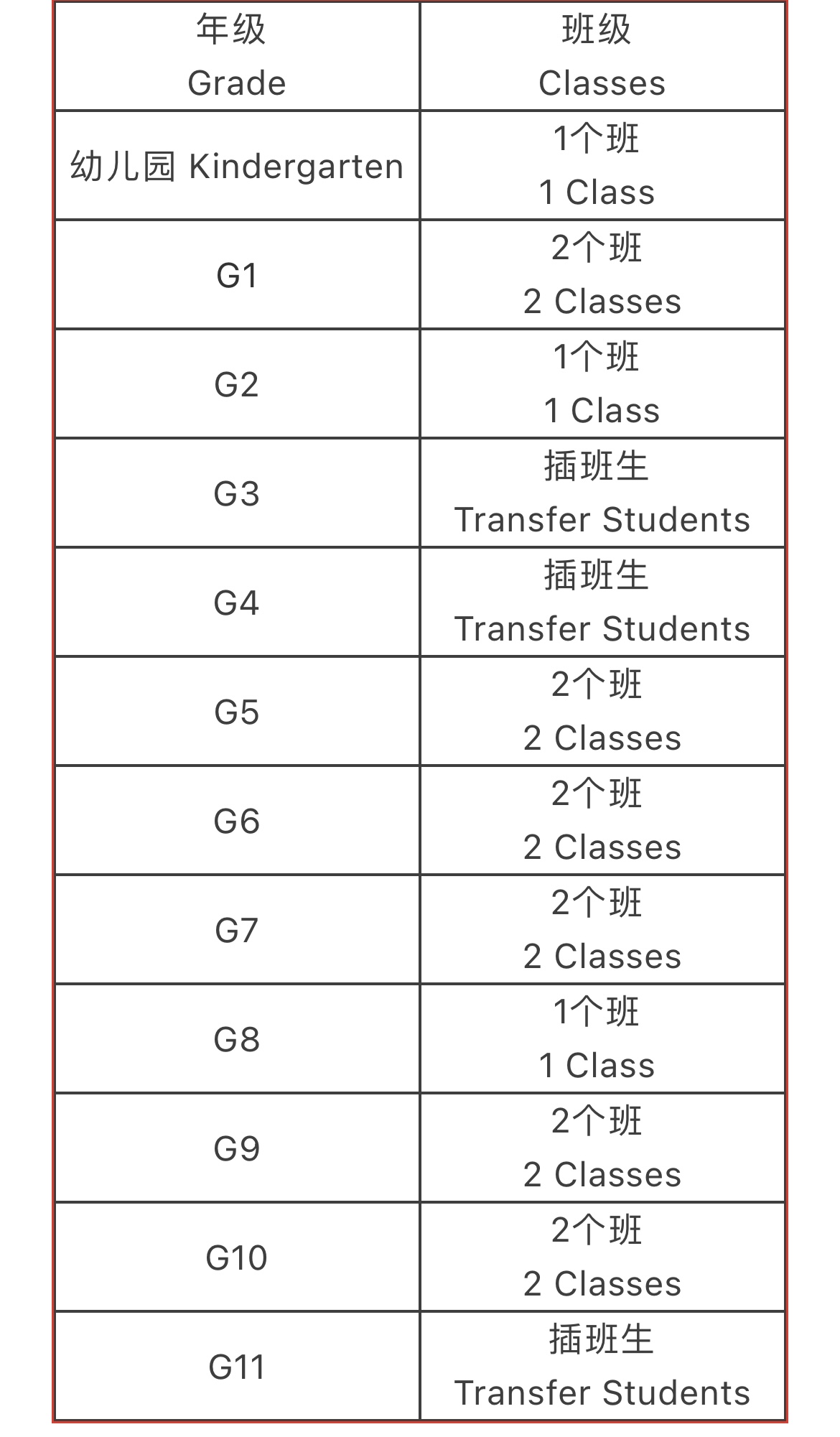 | 年级 Grade | 班级 Classes |
|---|---|
| 幼儿园 Kindergarten | 1个班 1 Class |
| G1 | 2个班 2 Classes |
| G2 | 1个班 1 Class |
| G3 | 插班生 Transfer Students |
| G4 | 插班生 Transfer Students |
| G5 | 2个班 2 Classes |
| G6 | 2个班 2 Classes |
| G7 | 2个班 2 Classes |
| G8 | 1个班 1 Class |
| G9 | 2个班 2 Classes |
| G10 | 2个班 2 Classes |
| G11 | 插班生 Transfer Students |